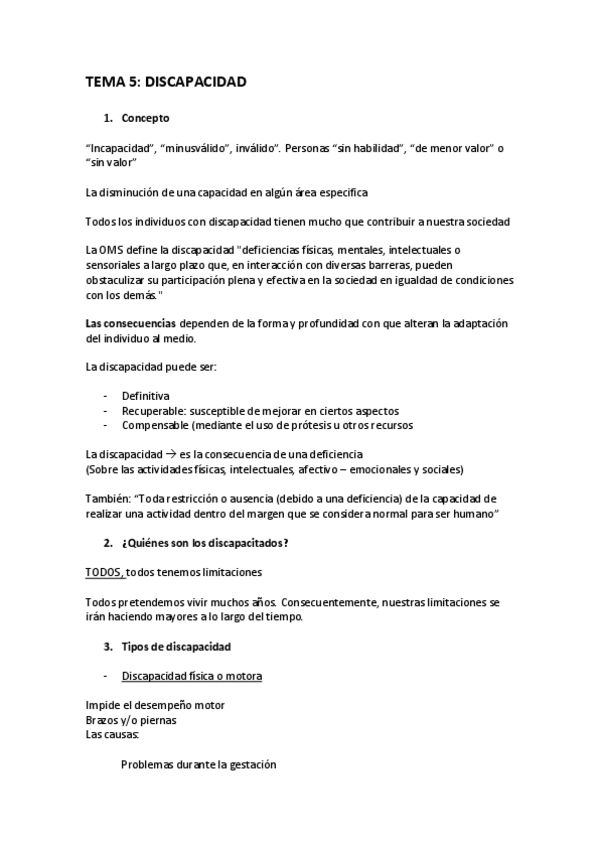 TEMA 5: DISCAPACIDAD

1. Concepto

“Incapacidad”, “minusválido”, inválido”. Personas “sin habilidad”, “de menor valor” o “sin valor”

La disminución de una capacidad en algún área especifica

Todos los individuos con discapacidad tienen mucho que contribuir a nuestra sociedad

La OMS define la discapacidad "deficiencias físicas, mentales, intelectuales o sensoriales a largo plazo que, en interacción con diversas barreras, pueden obstaculizar su participación plena y efectiva en la sociedad en igualdad de condiciones con los demás."

Las consecuencias dependen de la forma y profundidad con que alteran la adaptación del individuo al medio.

La discapacidad puede ser:

- Definitiva
- Recuperable: susceptible de mejorar en ciertos aspectos
- Compensable (mediante el uso de prótesis u otros recursos

La discapacidad → es la consecuencia de una deficiencia
(Sobre las actividades físicas, intelectuales, afectivo – emocionales y sociales)

También: “Toda restricción o ausencia (debido a una deficiencia) de la capacidad de realizar una actividad dentro del margen que se considera normal para ser humano”

2. ¿Quiénes son los discapacitados?

TODOS, todos tenemos limitaciones

Todos pretendemos vivir muchos años. Consecuentemente, nuestras limitaciones se irán haciendo mayores a lo largo del tiempo.

3. Tipos de discapacidad

- Discapacidad física o motora

Impide el desempeño motor
Brazos y/o piernas
Las causas:

Problemas durante la gestación